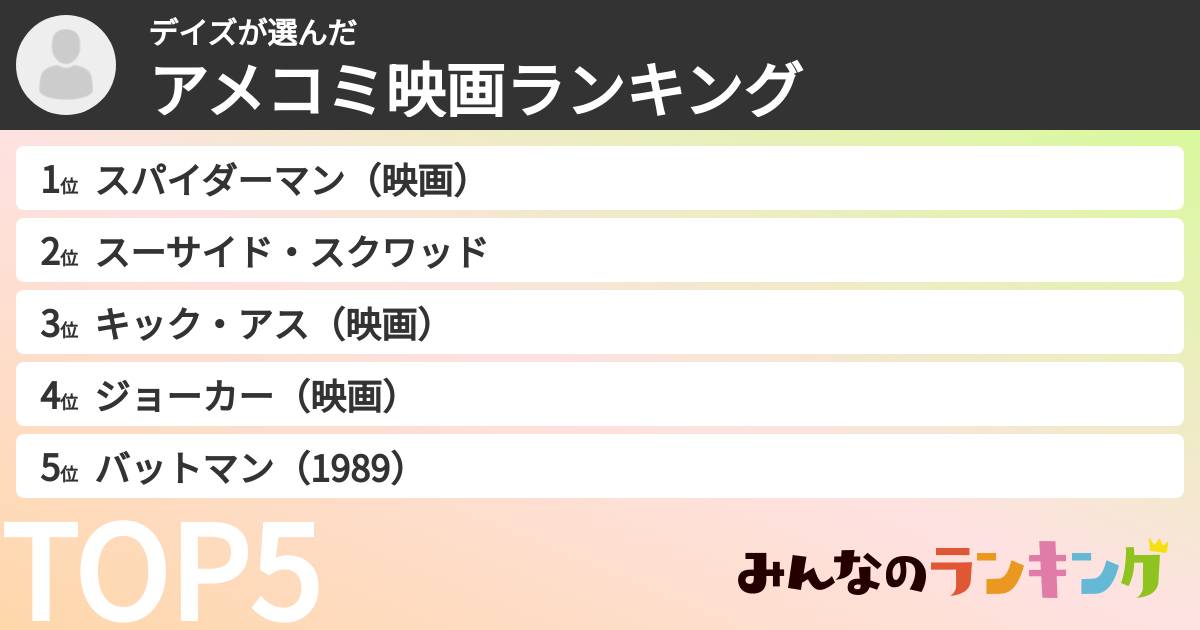 デイズが選んだ
アメコミ映画ランキング

1位 スパイダーマン（映画）
2位 スーサイド・スクワッド
3位 キック・アス（映画）
4位 ジョーカー（映画）
5位 バットマン（1989）

TOP5

みんなのランキング